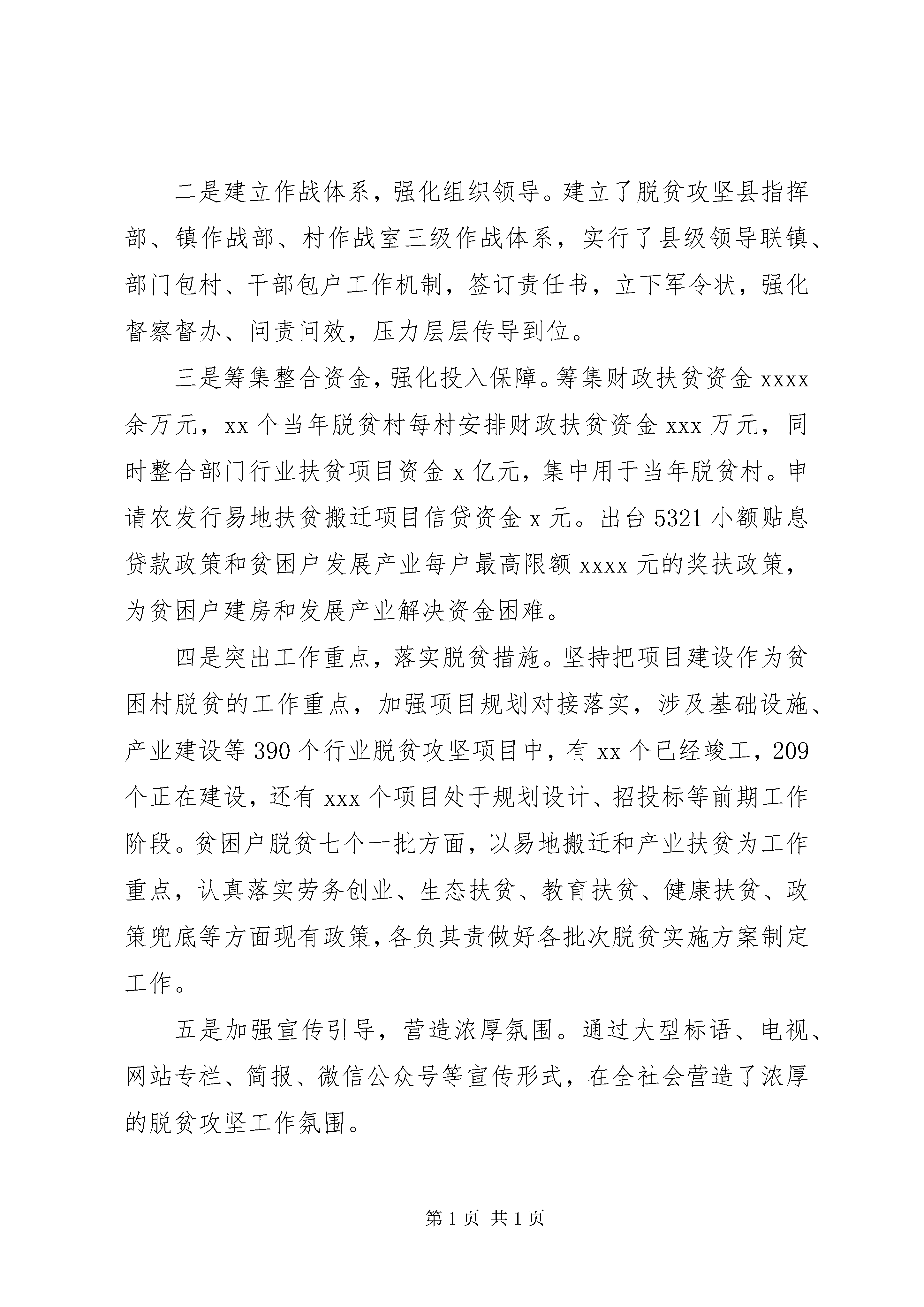 二是建立作战体系，强化组织领导。建立了脱贫攻坚县指挥部、镇作战部、村作战室三级作战体系，实行了县级领导联镇、部门包村、干部包户工作机制，签订责任书，立下军令状，强化督察督办、问责问效，压力层层传导到位。

三是筹集整合资金，强化投入保障。筹集财政扶贫资金 xxxx 余万元，xx 个当年脱贫村每村安排财政扶贫资金 xxx 万元，同时整合部门行业扶贫项目资金 x 亿元，集中用于当年脱贫村。申请农发行易地扶贫搬迁项目信贷资金 x 元。出台 5321 小额贴息贷款政策和贫困户发展产业每户最高限额 xxxx 元的奖扶政策，为贫困户建房和发展产业解决资金困难。

四是突出工作重点，落实脱贫措施。坚持把项目建设作为贫困村脱贫的工作重点，加强项目规划对接落实，涉及基础设施、产业建设等 390 个行业脱贫攻坚项目中，有 xx 个已经竣工，209 个正在建设，还有 xxx 个项目处于规划设计、招投标等前期工作阶段。贫困户脱贫七个一批方面，以易地搬迁和产业扶贫为工作重点，认真落实劳务创业、生态扶贫、教育扶贫、健康扶贫、政策兜底等方面现有政策，各负其责做好各批次脱贫实施方案制定工作。

五是加强宣传引导，营造浓厚氛围。通过大型标语、电视、网站专栏、简报、微信公众号等宣传形式，在全社会营造了浓厚的脱贫攻坚工作氛围。

第 1 页 共 1 页